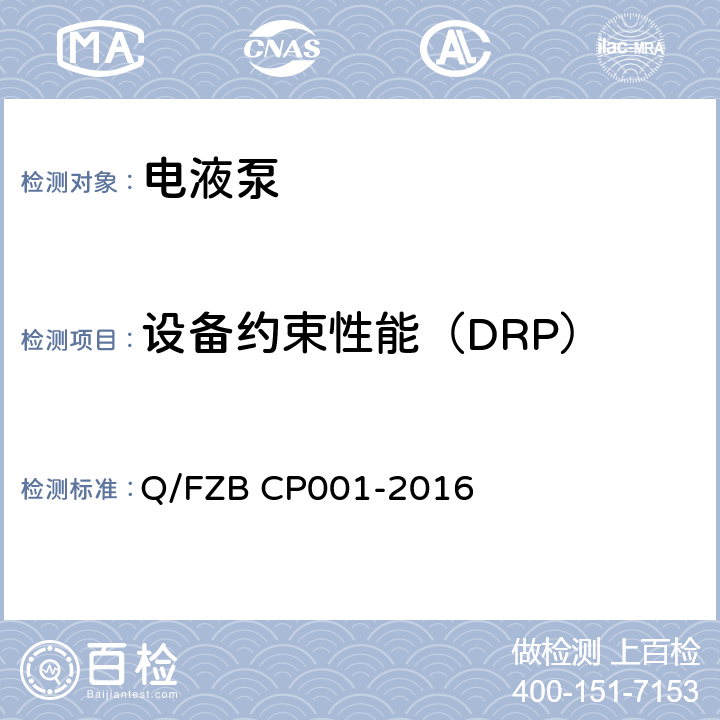 MA CNAS AL ilac-MRA

检测对象： 电液泵

检测项目： 设备约束性能（DRP）

检测标准： Q/FZB CP001-2016

百检
Baijiantest.com

做检测 上百检
400-151-7153